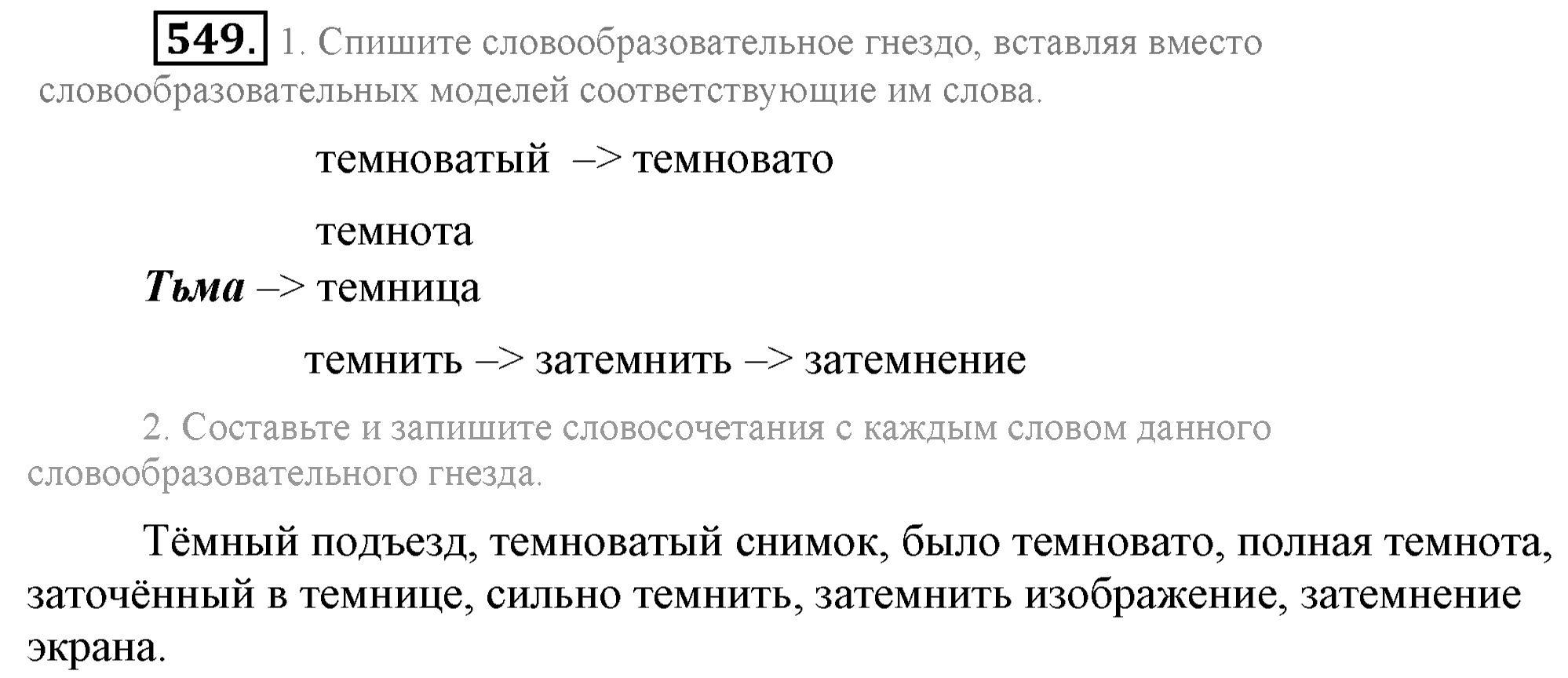 549. 1. Спишите словообразовательное гнездо, вставляя вместо словообразовательных моделей соответствующие им слова.

темноватый –> темновато

темнота

Тьма –> темница

темнить –> затемнить –> затемнение

2. Составьте и запишите словосочетания с каждым словом данного словообразовательного гнезда.

Тёмный подъезд, темноватый снимок, было темновато, полная темнота, заточённый в темнице, сильно темнить, затемнить изображение, затемнение экрана.